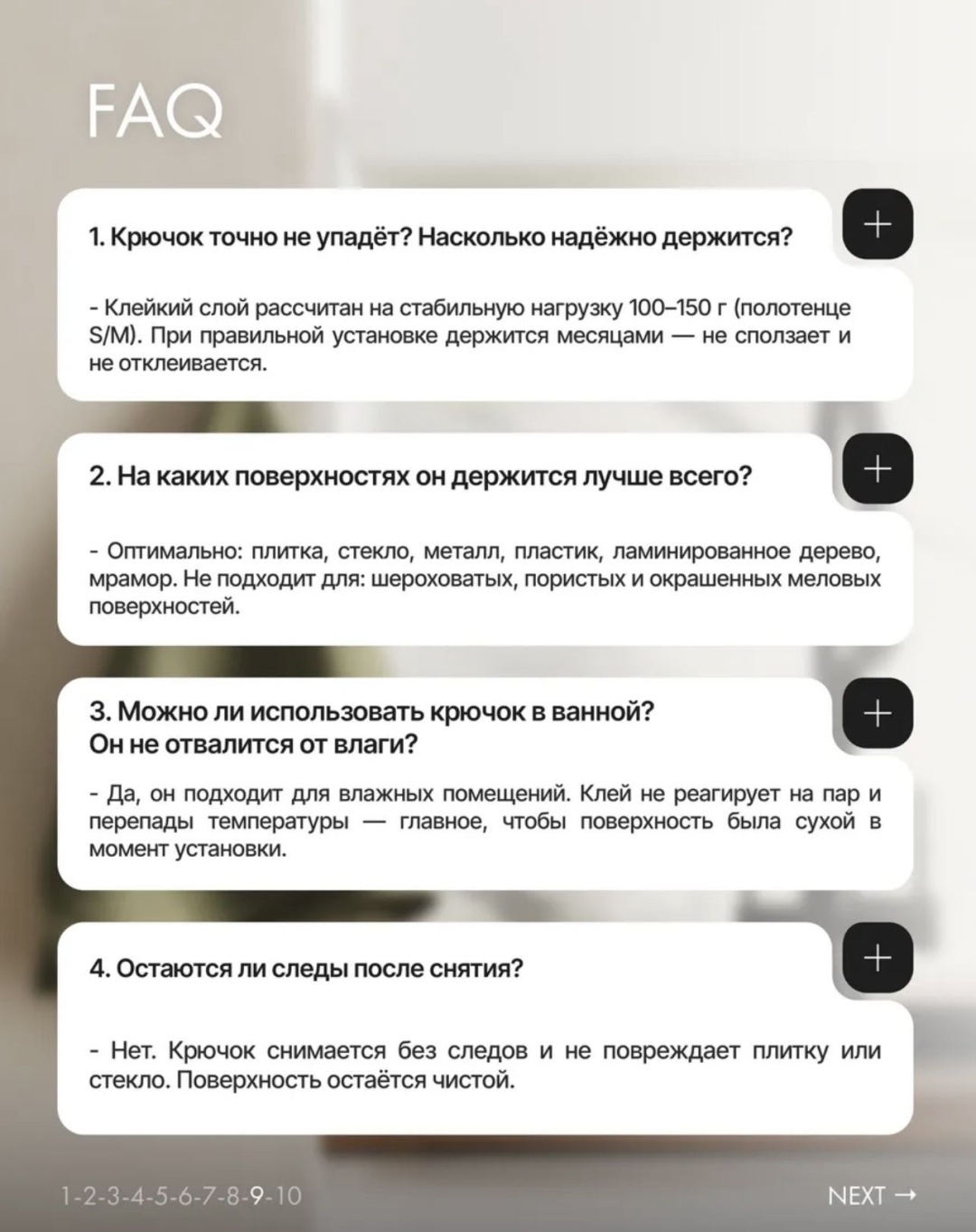 FAQ

1. Крючок точно не упадёт? Насколько надёжно держится?

+

- Клейкий слой рассчитан на стабильную нагрузку 100–150 г (полотенце S/M). При правильной установке держится месяцами — не сползает и не отклеивается.

2. На каких поверхностях он держится лучше всего?

+

- Оптимально: плитка, стекло, металл, пластик, ламинированное дерево, мрамор. Не подходит для: шероховатых, пористых и окрашенных меловых поверхностей.

3. Можно ли использовать крючок в ванной?
Он не отвалится от влаги?

+

- Да, он подходит для влажных помещений. Клей не реагирует на пар и перепады температуры — главное, чтобы поверхность была сухой в момент установки.

4. Остаются ли следы после снятия?

+

- Нет. Крючок снимается без следов и не повреждает плитку или стекло. Поверхность остаётся чистой.

1-2-3-4-5-6-7-8-9-10

NEXT →